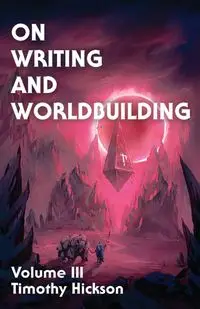 ON
WRITING
AND
WORLDBUILDING

Volume III
Timothy Hickson